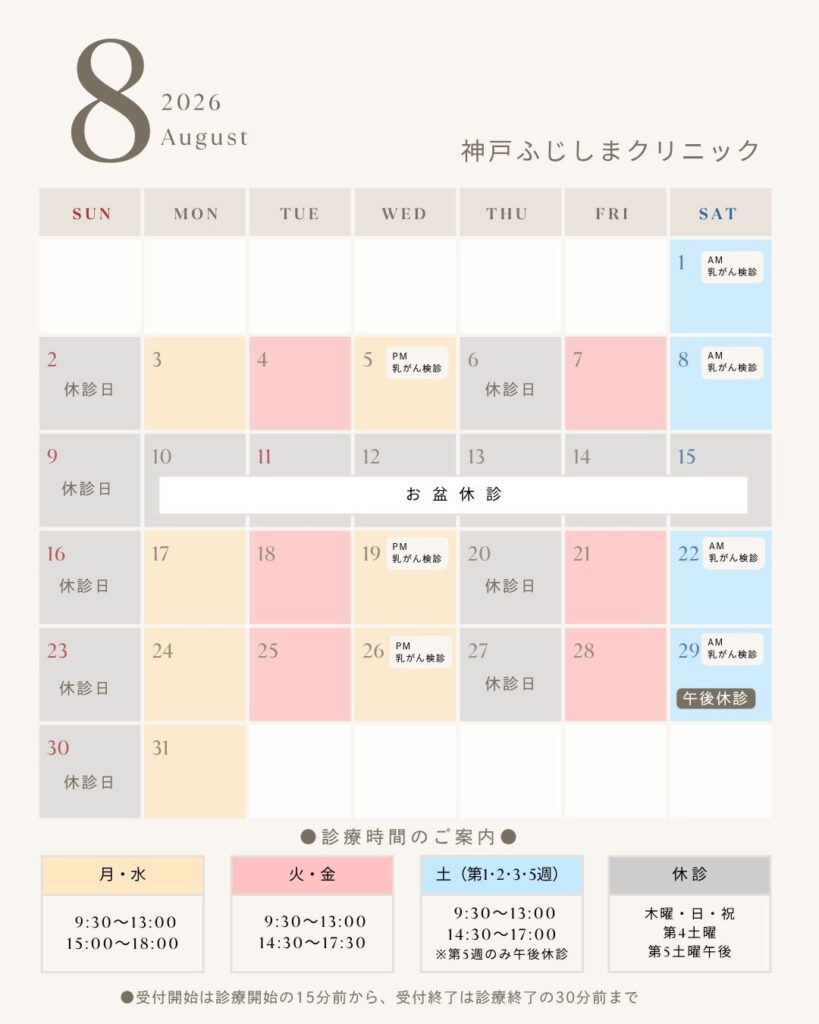 8
2026
August

神戸ふじしまクリニック

| SUN | MON | TUE | WED | THU | FRI | SAT |
|---|---|---|---|---|---|---|
| | | | | | | 1 AM 乳がん検診 |
| 2 休診日 | 3 | 4 | 5 PM 乳がん検診 | 6 休診日 | 7 | 8 AM 乳がん検診 |
| 9 休診日 | 10 お盆休診 | 11 | 12 | 13 | 14 | 15 |
| 16 休診日 | 17 | 18 | 19 PM 乳がん検診 | 20 休診日 | 21 | 22 AM 乳がん検診 |
| 23 休診日 | 24 | 25 | 26 PM 乳がん検診 | 27 休診日 | 28 | 29 AM 乳がん検診 午後休診 |
| 30 休診日 | 31 | | | | | |

●診療時間のご案内●

月・水
9:30～13:00
15:00～18:00

火・金
9:30～13:00
14:30～17:30

土(第1･2･3･5週)
9:30～13:00
14:30～17:00
※第5週のみ午後休診

休診
木曜・日・祝
第4土曜
第5土曜午後

●受付開始は診療開始の15分前から、受付終了は診療終了の30分前まで